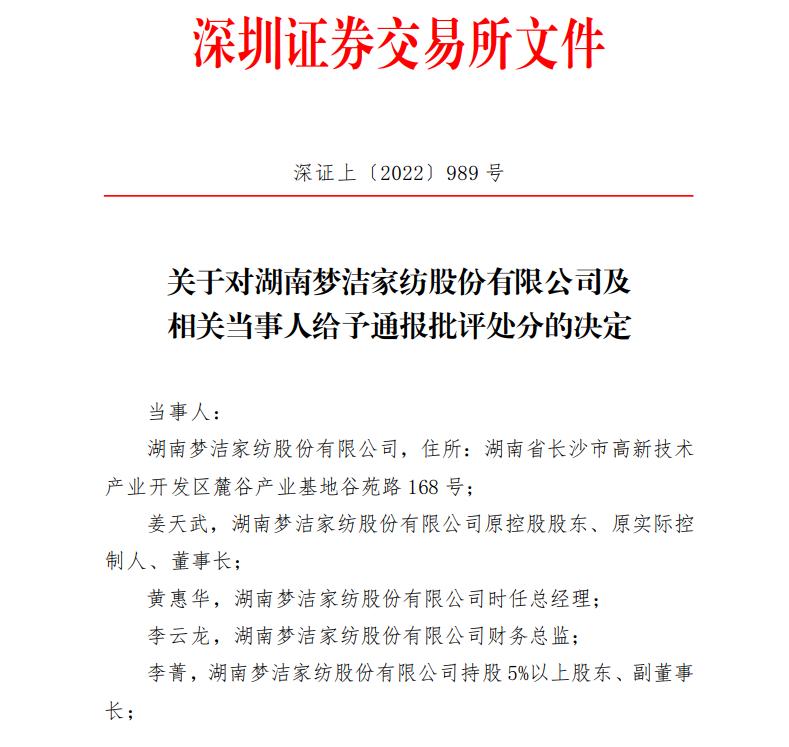 深圳证券交易所文件

深证上〔2022〕989 号

关于对湖南梦洁家纺股份有限公司及相关当事人给予通报批评处分的决定

当事人：

湖南梦洁家纺股份有限公司，住所：湖南省长沙市高新技术产业开发区麓谷产业基地谷苑路 168 号；

姜天武，湖南梦洁家纺股份有限公司原控股股东、原实际控制人、董事长；

黄惠华，湖南梦洁家纺股份有限公司时任总经理；

李云龙，湖南梦洁家纺股份有限公司财务总监；

李菁，湖南梦洁家纺股份有限公司持股 5%以上股东、副董事长；